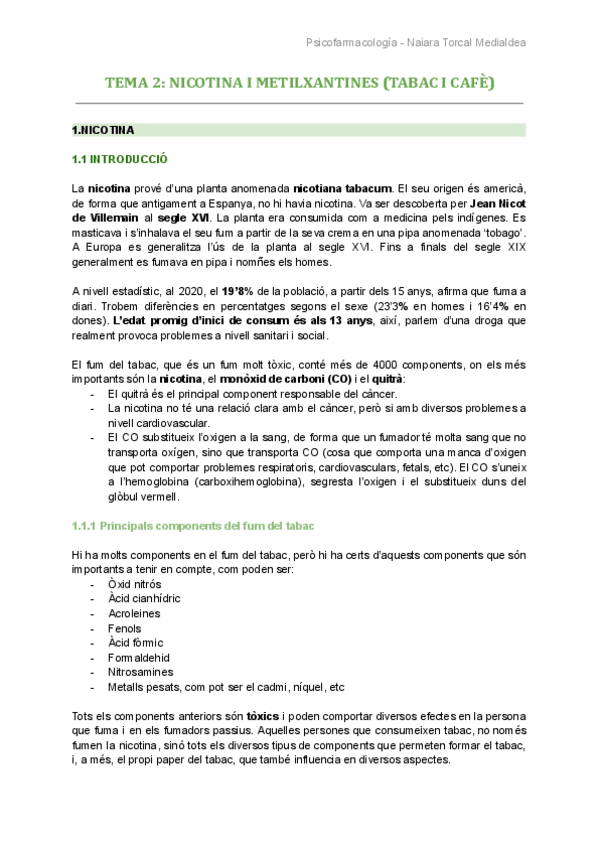 Psicofarmacología - Naiara Torcal Medialdea

TEMA 2: NICOTINA I METILXANTINES (TABAC I CAFÈ)

1.NICOTINA

1.1 INTRODUCCIÓ

La nicotina prové d'una planta anomenada nicotiana tabacum. El seu origen és americà, de forma que antigament a Espanya, no hi havia nicotina. Va ser descoberta per Jean Nicot de Villemain al segle XVI. La planta era consumida com a medicina pels indígenes. Es masticava i s'inhalava el seu fum a partir de la seva crema en una pipa anomenada 'tobago'. A Europa es generalitza l'ús de la planta al segle XVI. Fins a finals del segle XIX generalment es fumava en pipa i només els homes.

A nivell estadístic, al 2020, el 19'8% de la població, a partir dels 15 anys, afirma que fuma a diari. Trobem diferències en percentatges segons el sexe (23'3% en homes i 16'4% en dones). L'edat promig d'inici de consum és als 13 anys, així, parlem d'una droga que realment provoca problemes a nivell sanitari i social.

El fum del tabac, que és un fum molt tòxic, conté més de 4000 components, on els més importants són la nicotina, el monòxid de carboni (CO) i el quitrà:
- El quitrà és el principal component responsable del càncer.
- La nicotina no té una relació clara amb el càncer, però si amb diversos problemes a nivell cardiovascular.
- El CO substitueix l'oxigen a la sang, de forma que un fumador té molta sang que no transporta oxígen, sino que transporta CO (cosa que comporta una manca d'oxigen que pot comportar problemes respiratoris, cardiovasculars, fetals, etc). El CO s'uneix a l'hemoglobina (carboxihemoglobina), segresta l'oxigen i el substitueix duns del glòbul vermell.

1.1.1 Principals components del fum del tabac

Hi ha molts components en el fum del tabac, però hi ha certs d'aquests components que són importants a tenir en compte, com poden ser:
- Òxid nitrós
- Àcid cianhídric
- Acroleines
- Fenols
- Àcid fòrmic
- Formaldehid
- Nitrosamines
- Metalls pesats, com pot ser el cadmi, níquel, etc

Tots els components anteriors són tòxics i poden comportar diversos efectes en la persona que fuma i en els fumadors passius. Aquelles persones que consumeixen tabac, no només fumen la nicotina, sinó tots els diversos tipus de components que permeten formar el tabac, i, a més, el propi paper del tabac, que també influencia en diversos aspectes.